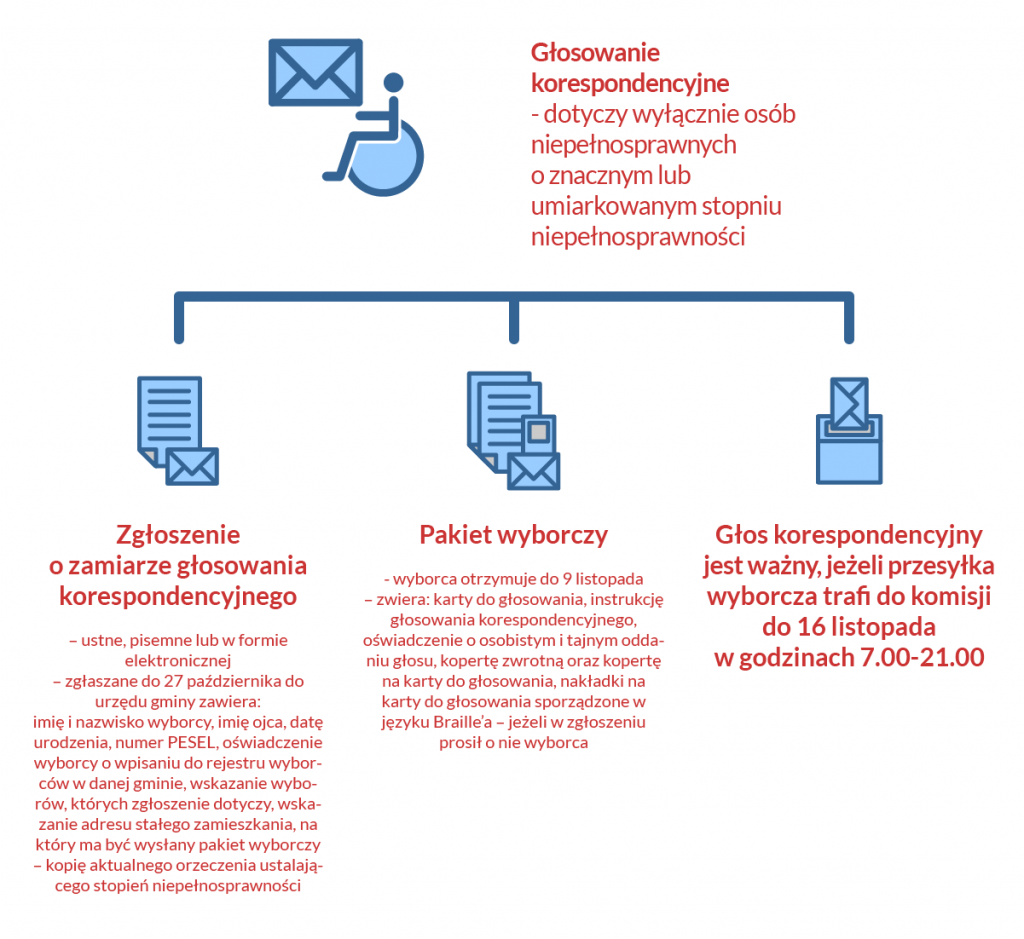 Głosowanie korespondencyjne
- dotyczy wyłącznie osób niepełnosprawnych o znacznym lub umiarkowanym stopniu niepełnosprawności

Zgłoszenie o zamiarze głosowania korespondencyjnego

– ustne, pisemne lub w formie elektronicznej
– zgłaszane do 27 października do urzędu gminy zawiera:
imię i nazwisko wyborcy, imię ojca, datę urodzenia, numer PESEL, oświadczenie wyborcy o wpisaniu do rejestru wyborców w danej gminie, wskazanie wyborów, których zgłoszenie dotyczy, wskazanie adresu stałego zamieszkania, na który ma być wysłany pakiet wyborczy
– kopię aktualnego orzeczenia ustalającego stopień niepełnosprawności

Pakiet wyborczy

- wyborca otrzymuje do 9 listopada
– zwiera: karty do głosowania, instrukcję głosowania korespondencyjnego, oświadczenie o osobistym i tajnym oddaniu głosu, kopertę zwrotną oraz kopertę na karty do głosowania, nakładki na karty do głosowania sporządzone w języku Braille'a – jeżeli w zgłoszeniu prosił o nie wyborca

Głos korespondencyjny jest ważny, jeżeli przesyłka wyborcza trafi do komisji do 16 listopada w godzinach 7.00-21.00